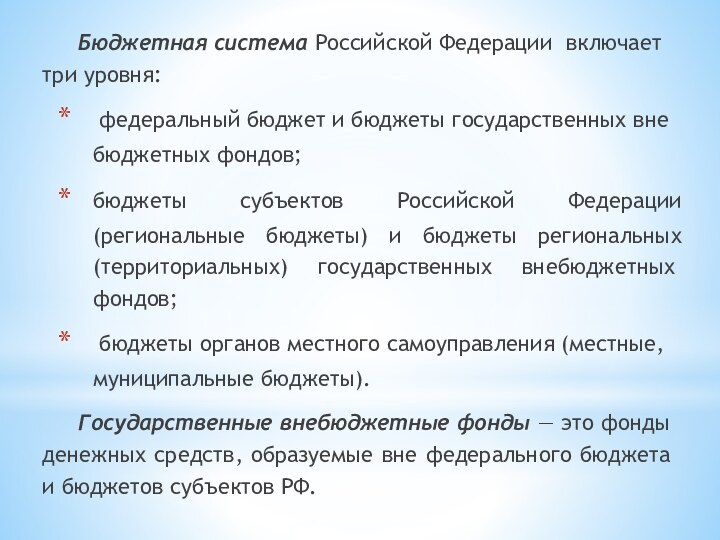 Бюджетная система Российской Федерации включает три уровня:

* федеральный бюджет и бюджеты государственных вне бюджетных фондов;

* бюджеты субъектов Российской Федерации (региональные бюджеты) и бюджеты региональных (территориальных) государственных внебюджетных фондов;

* бюджеты органов местного самоуправления (местные, муниципальные бюджеты).

Государственные внебюджетные фонды — это фонды денежных средств, образуемые вне федерального бюджета и бюджетов субъектов РФ.